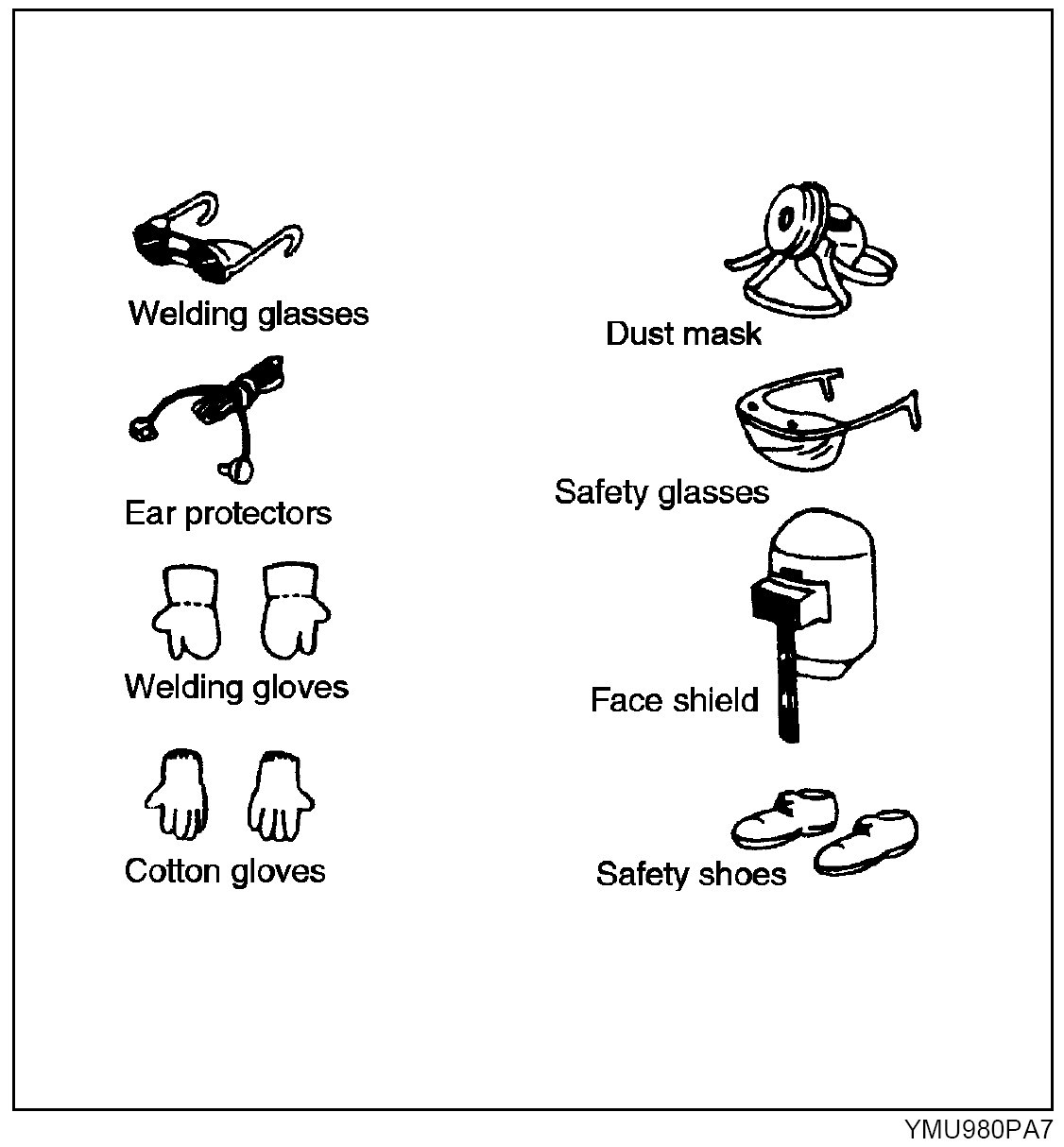 Welding glasses

Ear protectors

Welding gloves

Cotton gloves

Dust mask

Safety glasses

Face shield

Safety shoes

YMU980PA7